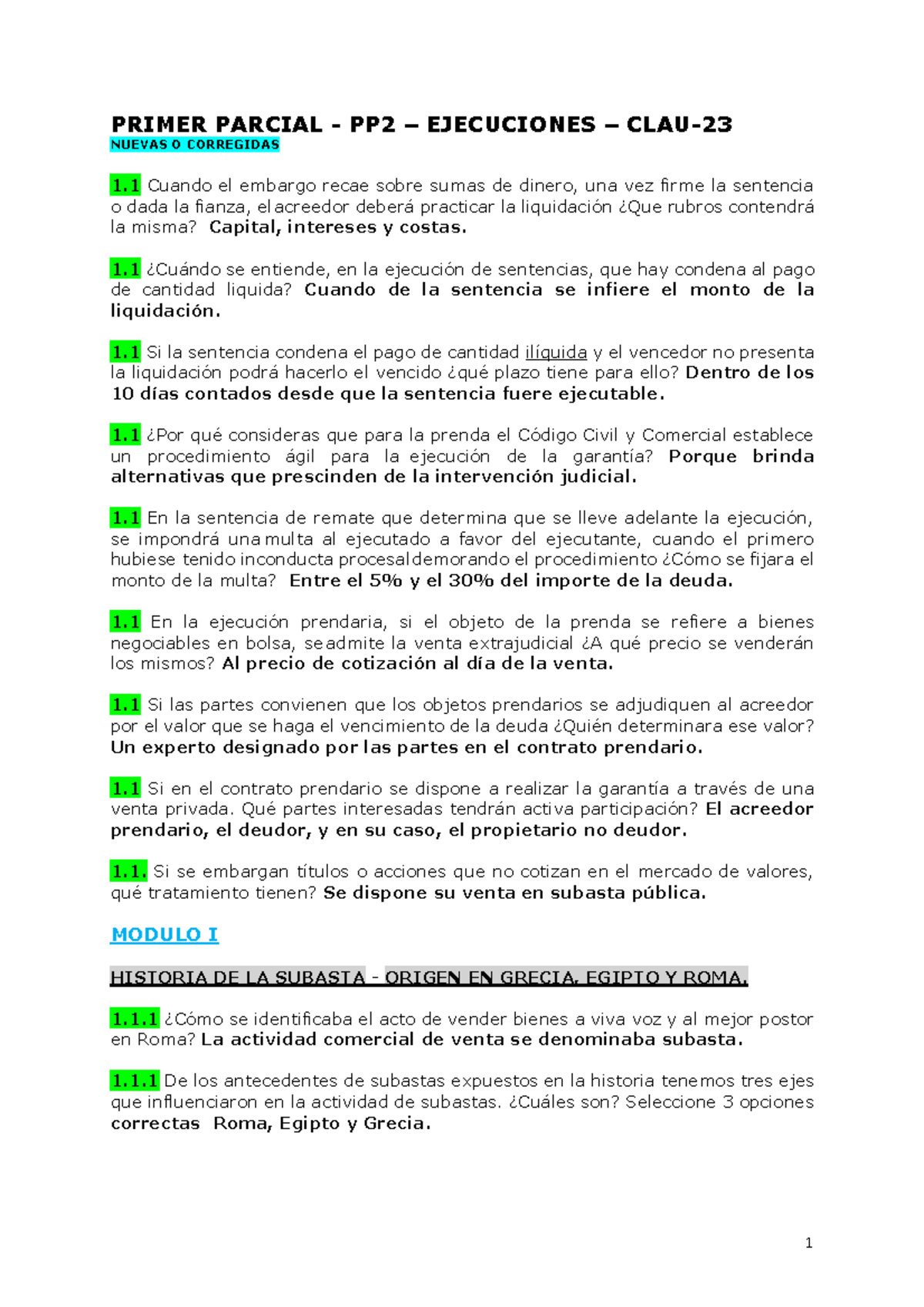 PRIMER PARCIAL - PP2 – EJECUCIONES – CLAU-23
NUEVAS O CORREGIDAS

1.1 Cuando el embargo recae sobre sumas de dinero, una vez firme la sentencia o dada la fianza, el acreedor deberá practicar la liquidación ¿Que rubros contendrá la misma? Capital, intereses y costas.

1.1 ¿Cuándo se entiende, en la ejecución de sentencias, que hay condena al pago de cantidad liquida? Cuando de la sentencia se infiere el monto de la liquidación.

1.1 Si la sentencia condena el pago de cantidad ilíquida y el vencedor no presenta la liquidación podrá hacerlo el vencido ¿qué plazo tiene para ello? Dentro de los 10 días contados desde que la sentencia fuere ejecutable.

1.1 ¿Por qué consideras que para la prenda el Código Civil y Comercial establece un procedimiento ágil para la ejecución de la garantía? Porque brinda alternativas que prescinden de la intervención judicial.

1.1 En la sentencia de remate que determina que se lleve adelante la ejecución, se impondrá una multa al ejecutado a favor del ejecutante, cuando el primero hubiese tenido inconducta procesal demorando el procedimiento ¿Cómo se fijara el monto de la multa? Entre el 5% y el 30% del importe de la deuda.

1.1 En la ejecución prendaria, si el objeto de la prenda se refiere a bienes negociables en bolsa, se admite la venta extrajudicial ¿A qué precio se venderán los mismos? Al precio de cotización al día de la venta.

1.1 Si las partes convienen que los objetos prendarios se adjudiquen al acreedor por el valor que se haga el vencimiento de la deuda ¿Quién determinara ese valor? Un experto designado por las partes en el contrato prendario.

1.1 Si en el contrato prendario se dispone a realizar la garantía a través de una venta privada. Qué partes interesadas tendrán activa participación? El acreedor prendario, el deudor, y en su caso, el propietario no deudor.

1.1. Si se embargan títulos o acciones que no cotizan en el mercado de valores, qué tratamiento tienen? Se dispone su venta en subasta pública.

MODULO I

HISTORIA DE LA SUBASTA - ORIGEN EN GRECIA, EGIPTO Y ROMA.

1.1.1 ¿Cómo se identificaba el acto de vender bienes a viva voz y al mejor postor en Roma? La actividad comercial de venta se denominaba subasta.

1.1.1 De los antecedentes de subastas expuestos en la historia tenemos tres ejes que influenciaron en la actividad de subastas. ¿Cuáles son? Seleccione 3 opciones correctas Roma, Egipto y Grecia.

1